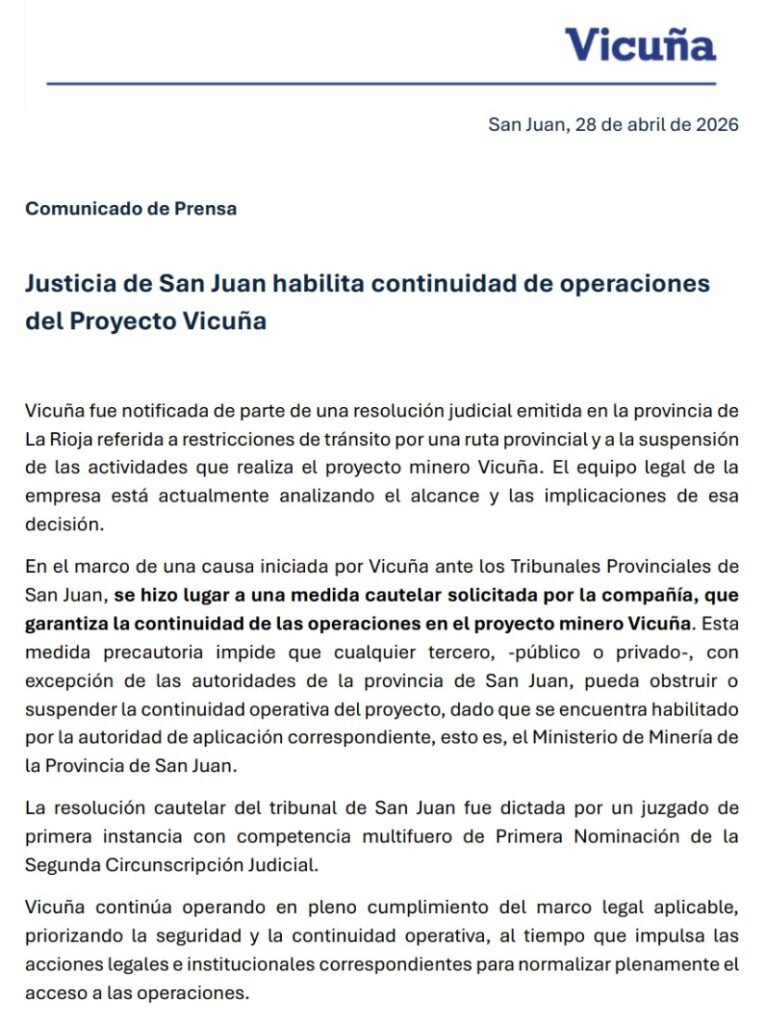 Vicuña

San Juan, 28 de abril de 2026

Comunicado de Prensa

Justicia de San Juan habilita continuidad de operaciones del Proyecto Vicuña

Vicuña fue notificada de parte de una resolución judicial emitida en la provincia de La Rioja referida a restricciones de tránsito por una ruta provincial y a la suspensión de las actividades que realiza el proyecto minero Vicuña. El equipo legal de la empresa está actualmente analizando el alcance y las implicaciones de esa decisión.

En el marco de una causa iniciada por Vicuña ante los Tribunales Provinciales de San Juan, se hizo lugar a una medida cautelar solicitada por la compañía, que garantiza la continuidad de las operaciones en el proyecto minero Vicuña. Esta medida precautoria impide que cualquier tercero, -público o privado-, con excepción de las autoridades de la provincia de San Juan, pueda obstruir o suspender la continuidad operativa del proyecto, dado que se encuentra habilitado por la autoridad de aplicación correspondiente, esto es, el Ministerio de Minería de la Provincia de San Juan.

La resolución cautelar del tribunal de San Juan fue dictada por un juzgado de primera instancia con competencia multifuero de Primera Nominación de la Segunda Circunscripción Judicial.

Vicuña continúa operando en pleno cumplimiento del marco legal aplicable, priorizando la seguridad y la continuidad operativa, al tiempo que impulsa las acciones legales e institucionales correspondientes para normalizar plenamente el acceso a las operaciones.